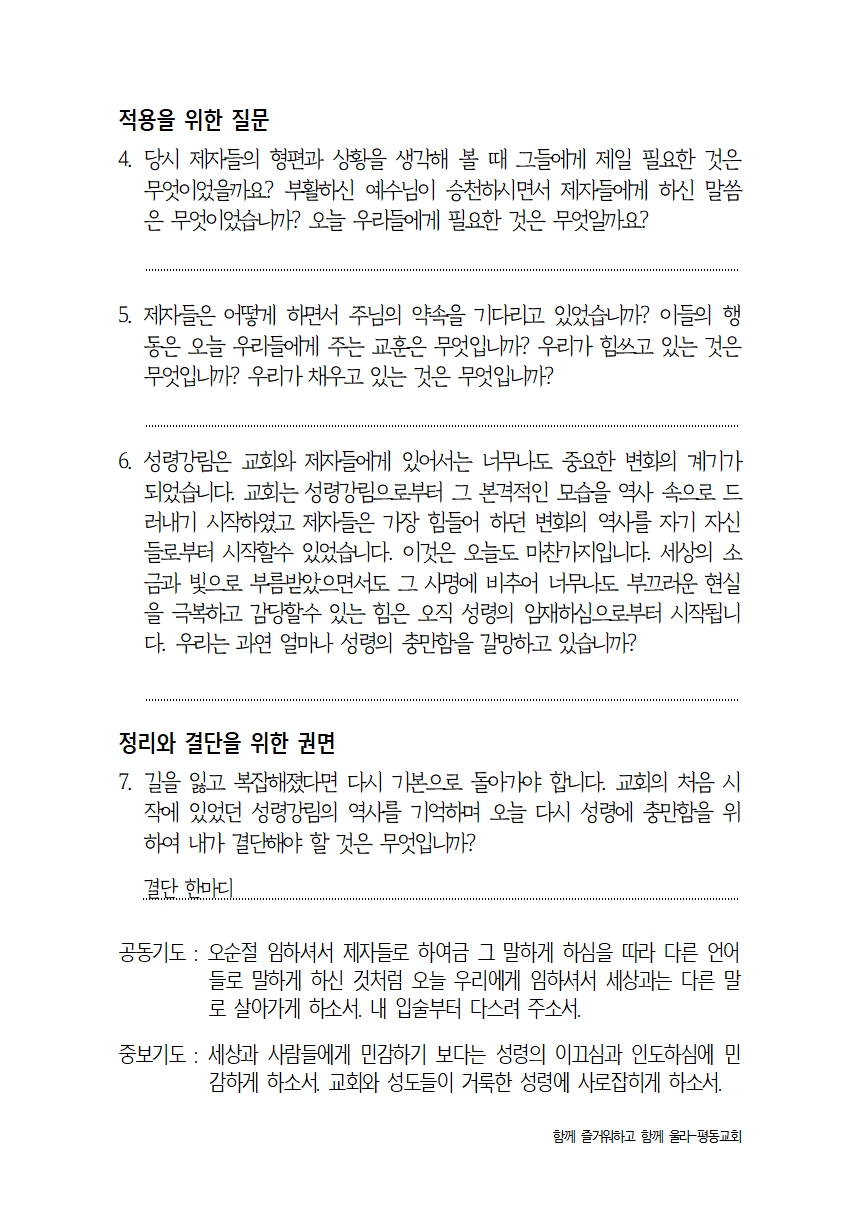 적용을 위한 질문

4. 당시 제자들의 형편과 상황을 생각해 볼 때 그들에게 제일 필요한 것은 무엇이었을까요? 부활하신 예수님이 승천하시면서 제자들에게 하신 말씀은 무엇이었습니까? 오늘 우리들에게 필요한 것은 무엇일까요?

5. 제자들은 어떻게 하면서 주님의 약속을 기다리고 있었습니까? 이들의 행동은 오늘 우리들에게 주는 교훈은 무엇입니까? 우리가 힘쓰고 있는 것은 무엇입니까? 우리가 채우고 있는 것은 무엇입니까?

6. 성령강림은 교회와 제자들에게 있어서는 너무나도 중요한 변화의 계기가 되었습니다. 교회는 성령강림으로부터 그 본격적인 모습을 역사 속으로 드러내기 시작하였고 제자들은 가장 힘들어 하던 변화의 역사를 자기 자신들로부터 시작할수 있었습니다. 이것은 오늘도 마찬가지입니다. 세상의 소금과 빛으로 부름받았으면서도 그 사명에 비추어 너무나도 부끄러운 현실을 극복하고 감당할수 있는 힘은 오직 성령의 임재하심으로부터 시작됩니다. 우리는 과연 얼마나 성령의 충만함을 갈망하고 있습니까?

정리와 결단을 위한 권면

7. 길을 잃고 복잡해졌다면 다시 기본으로 돌아가야 합니다. 교회의 처음 시작에 있었던 성령강림의 역사를 기억하며 오늘 다시 성령에 충만함을 위하여 내가 결단해야 할 것은 무엇입니까?

결단 한마디

공동기도 : 오순절 임하셔서 제자들로 하여금 그 말하게 하심을 따라 다른 언어들로 말하게 하신 것처럼 오늘 우리에게 임하셔서 세상과는 다른 말로 살아가게 하소서. 내 입술부터 다스려 주소서.

중보기도 : 세상과 사람들에게 민감하기 보다는 성령의 이끄심과 인도하심에 민감하게 하소서. 교회와 성도들이 거룩한 성령에 사로잡히게 하소서.

함께 즐거워하고 함께 울라-평동교회